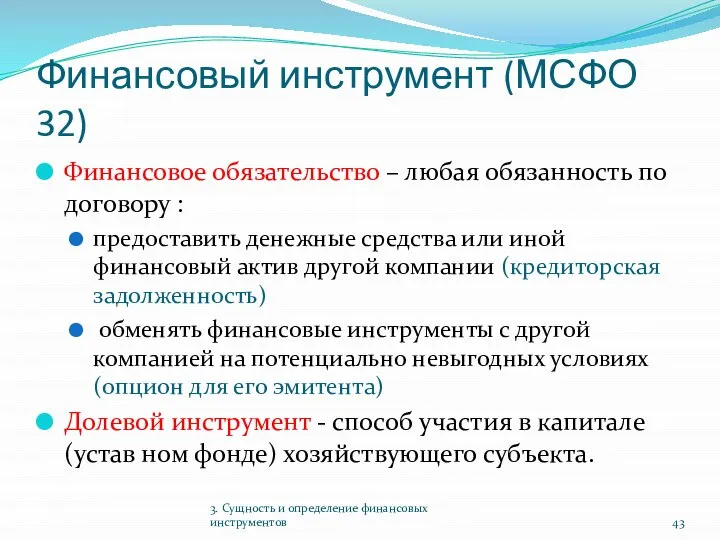 Финансовый инструмент (МСФО 32)

Финансовое обязательство – любая обязанность по договору :

предоставить денежные средства или иной финансовый актив другой компании (кредиторская задолженность)

обменять финансовые инструменты с другой компанией на потенциально невыгодных условиях (опцион для его эмитента)

Долевой инструмент - способ участия в капитале (устав ном фонде) хозяйствующего субъекта.

3. Сущность и определение финансовых инструментов

43